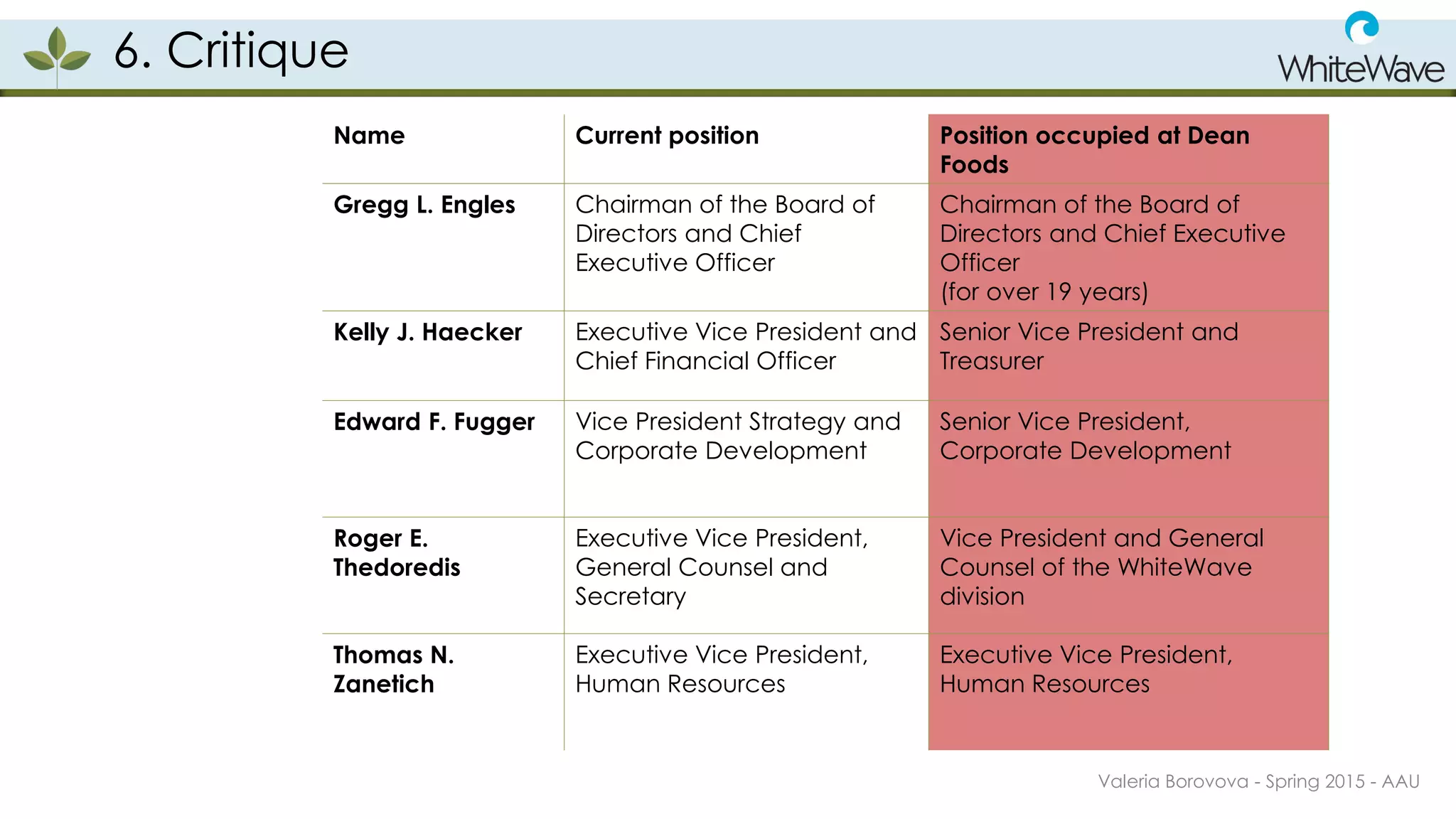 6. Critique

WhiteWave

| Name | Current position | Position occupied at Dean Foods |
|---|---|---|
| Gregg L. Engles | Chairman of the Board of Directors and Chief Executive Officer | Chairman of the Board of Directors and Chief Executive Officer (for over 19 years) |
| Kelly J. Haecker | Executive Vice President and Chief Financial Officer | Senior Vice President and Treasurer |
| Edward F. Fugger | Vice President Strategy and Corporate Development | Senior Vice President, Corporate Development |
| Roger E. Thedoredis | Executive Vice President, General Counsel and Secretary | Vice President and General Counsel of the WhiteWave division |
| Thomas N. Zanetich | Executive Vice President, Human Resources | Executive Vice President, Human Resources |

Valeria Borovova - Spring 2015 - AAU